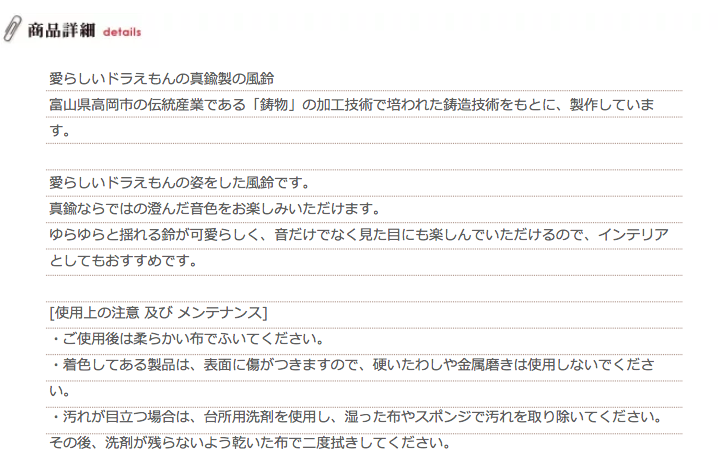 商品詳細 details

愛らしいドラえもんの真鍮製の風鈴

富山県高岡市の伝統産業である「鋳物」の加工技術で培われた鋳造技術をもとに、製作しています。

愛らしいドラえもんの姿をした風鈴です。

真鍮ならではの澄んだ音色をお楽しみいただけます。

ゆらゆらと揺れる鈴が可愛らしく、音だけでなく見た目にも楽しんでいただけるので、インテリアとしてもおすすめです。

[使用上の注意 及び メンテナンス]

・ご使用後は柔らかい布でふいてください。

・着色してある製品は、表面に傷がつきますので、硬いたわしや金属磨きは使用しないでください。

・汚れが目立つ場合は、台所用洗剤を使用し、湿った布やスポンジで汚れを取り除いてください。

その後、洗剤が残らないよう乾いた布で二度拭きしてください。